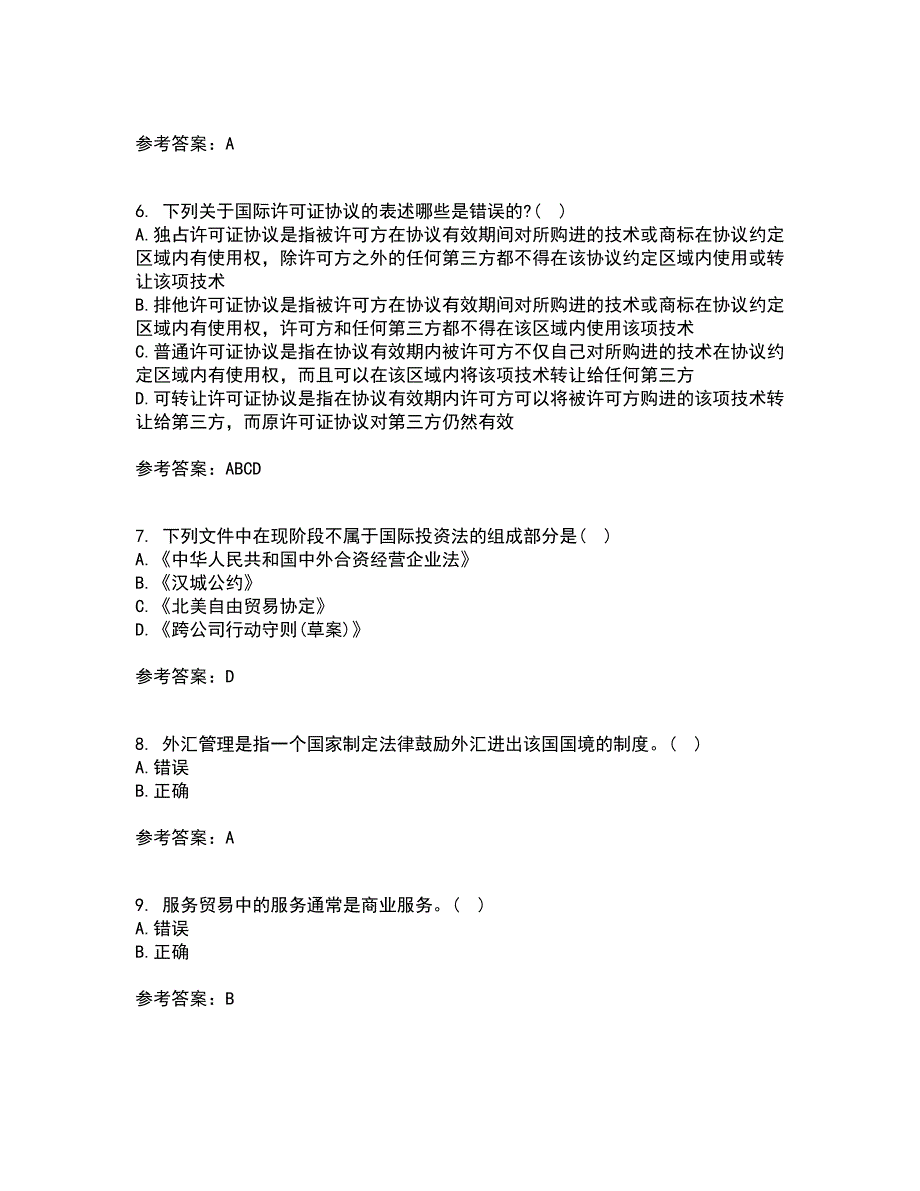 参考答案：A

6. 下列关于国际许可证协议的表述哪些是错误的?（ ）
A.独占许可证协议是指被许可方在协议有效期间对所购进的技术或商标在协议约定区域内有使用权，除许可方之外的任何第三方都不得在该协议约定区域内使用或转让该项技术
B.排他许可证协议是指被许可方在协议有效期间对所购进的技术或商标在协议约定区域内有使用权，许可方和任何第三方都不得在该区域内使用该项技术
C.普通许可证协议是指在协议有效期内被许可方不仅自己对所购进的技术在协议约定区域内有使用权，而且可以在该区域内将该项技术转让给任何第三方
D.可转让许可证协议是指在协议有效期内许可方可以将被许可方购进的该项技术转让给第三方，而原许可证协议对第三方仍然有效

参考答案：ABCD

7. 下列文件中在现阶段不属于国际投资法的组成部分是（ ）
A.《中华人民共和国中外合资经营企业法》
B.《汉城公约》
C.《北美自由贸易协定》
D.《跨公司行动守则(草案)》

参考答案：D

8. 外汇管理是指一个国家制定法律鼓励外汇进出该国国境的制度。（ ）
A.错误
B.正确

参考答案：A

9. 服务贸易中的服务通常是商业服务。（ ）
A.错误
B.正确

参考答案：B